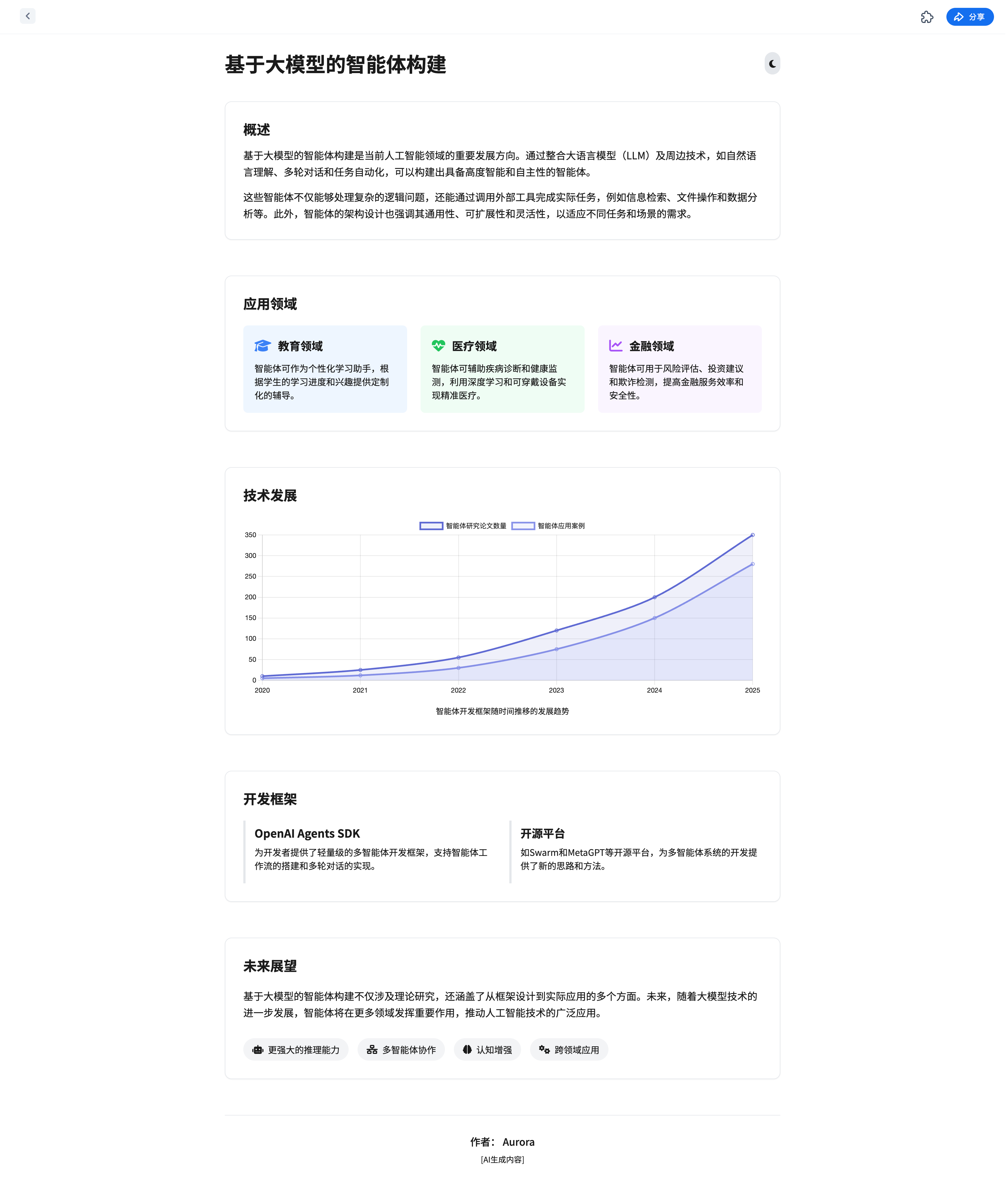 分享

基于大模型的智能体构建

概述

基于大模型的智能体构建是当前人工智能领域的重要发展方向。通过整合大语言模型（LLM）及周边技术，如自然语言理解、多轮对话和任务自动化，可以构建出具备高度智能和自主性的智能体。

这些智能体不仅能够处理复杂的逻辑问题，还能通过调用外部工具完成实际任务，例如信息检索、文件操作和数据分析等。此外，智能体的架构设计也强调其通用性、可扩展性和灵活性，以适应不同任务和场景的需求。

应用领域

教育领域

智能体可作为个性化学习助手，根据学生的学习进度和兴趣提供定制化的辅导。

医疗领域

智能体可辅助疾病诊断和健康监测，利用深度学习和可穿戴设备实现精准医疗。

金融领域

智能体可用于风险评估、投资建议和欺诈检测，提高金融服务效率和安全性。

技术发展

智能体研究论文数量 智能体应用案例

350
300
250
200
150
100
50
0

2020 2021 2022 2023 2024 2025

智能体开发框架随时间推移的发展趋势

开发框架

OpenAI Agents SDK

为开发者提供了轻量级的多智能体开发框架，支持智能体工作流的搭建和多轮对话的实现。

开源平台

如Swarm和MetaGPT等开源平台，为多智能体系统的开发提供了新的思路和方法。

未来展望

基于大模型的智能体构建不仅涉及理论研究，还涵盖了从框架设计到实际应用的多个方面。未来，随着大模型技术的进一步发展，智能体将在更多领域发挥重要作用，推动人工智能技术的广泛应用。

更强大的推理能力 多智能体协作 认知增强 跨领域应用

作者： Aurora

[AI生成内容]